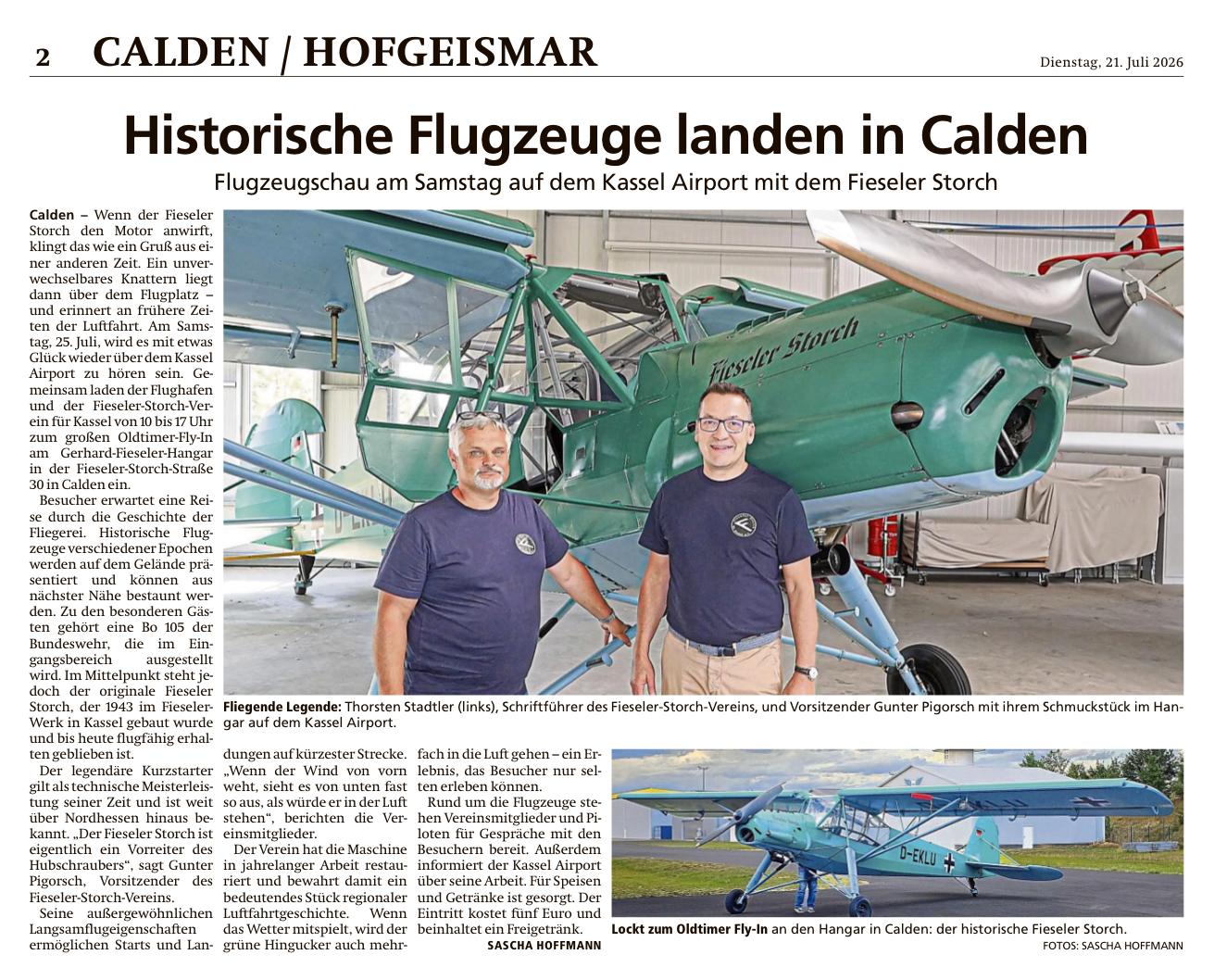 2 CALDEN / HOFGEISMAR

Dienstag, 21. Juli 2026

Historische Flugzeuge landen in Calden

Flugzeugschau am Samstag auf dem Kassel Airport mit dem Fieseler Storch

Calden – Wenn der Fieseler Storch den Motor anwirft, klingt das wie ein Gruß aus einer anderen Zeit. Ein unverwechselbares Knattern liegt dann über dem Flugplatz – und erinnert an frühere Zeiten der Luftfahrt. Am Samstag, 25. Juli, wird es mit etwas Glück wieder über dem Kassel Airport zu hören sein. Gemeinsam laden der Flughafen und der Fieseler-Storch-Verein für Kassel von 10 bis 17 Uhr zum großen Oldtimer-Fly-In am Gerhard-Fieseler-Hangar in der Fieseler-Storch-Straße 30 in Calden ein.

Besucher erwartet eine Reise durch die Geschichte der Fliegerei. Historische Flugzeuge verschiedener Epochen werden auf dem Gelände präsentiert und können aus nächster Nähe bestaunt werden. Zu den besonderen Gästen gehört eine Bo 105 der Bundeswehr, die im Eingangsbereich ausgestellt wird. Im Mittelpunkt steht jedoch der originale Fieseler Storch, der 1943 im Fieseler-Werk in Kassel gebaut wurde und bis heute flugfähig erhalten geblieben ist.

Der legendäre Kurzstarter gilt als technische Meisterleistung seiner Zeit und ist weit über Nordhessen hinaus bekannt. „Der Fieseler Storch ist eigentlich ein Vorreiter des Hubschraubers“, sagt Gunter Pigorsch, Vorsitzender des Fieseler-Storch-Vereins.

Seine außergewöhnlichen Langsamflugeigenschaften ermöglichen Starts und Landungen auf kürzester Strecke. „Wenn der Wind von vorn weht, sieht es von unten fast so aus, als würde er in der Luft stehen“, berichten die Vereinsmitglieder.

Der Verein hat die Maschine in jahrelanger Arbeit restauriert und bewahrt damit ein bedeutendes Stück regionaler Luftfahrtgeschichte. Wenn das Wetter mitspielt, wird der grüne Hingucker auch mehrfach in die Luft gehen – ein Erlebnis, das Besucher nur selten erleben können.

Rund um die Flugzeuge stehen Vereinsmitglieder und Piloten für Gespräche mit den Besuchern bereit. Außerdem informiert der Kassel Airport über seine Arbeit. Für Speisen und Getränke ist gesorgt. Der Eintritt kostet fünf Euro und beinhaltet ein Freigetränk.

SASCHA HOFFMANN

Fieseler Storch

Fliegende Legende: Thorsten Stadtler (links), Schriftführer des Fieseler-Storch-Vereins, und Vorsitzender Gunter Pigorsch mit ihrem Schmuckstück im Hangar auf dem Kassel Airport.

D-EKLU

Lockt zum Oldtimer Fly-In an den Hangar in Calden: der historische Fieseler Storch.

FOTOS: SASCHA HOFFMANN